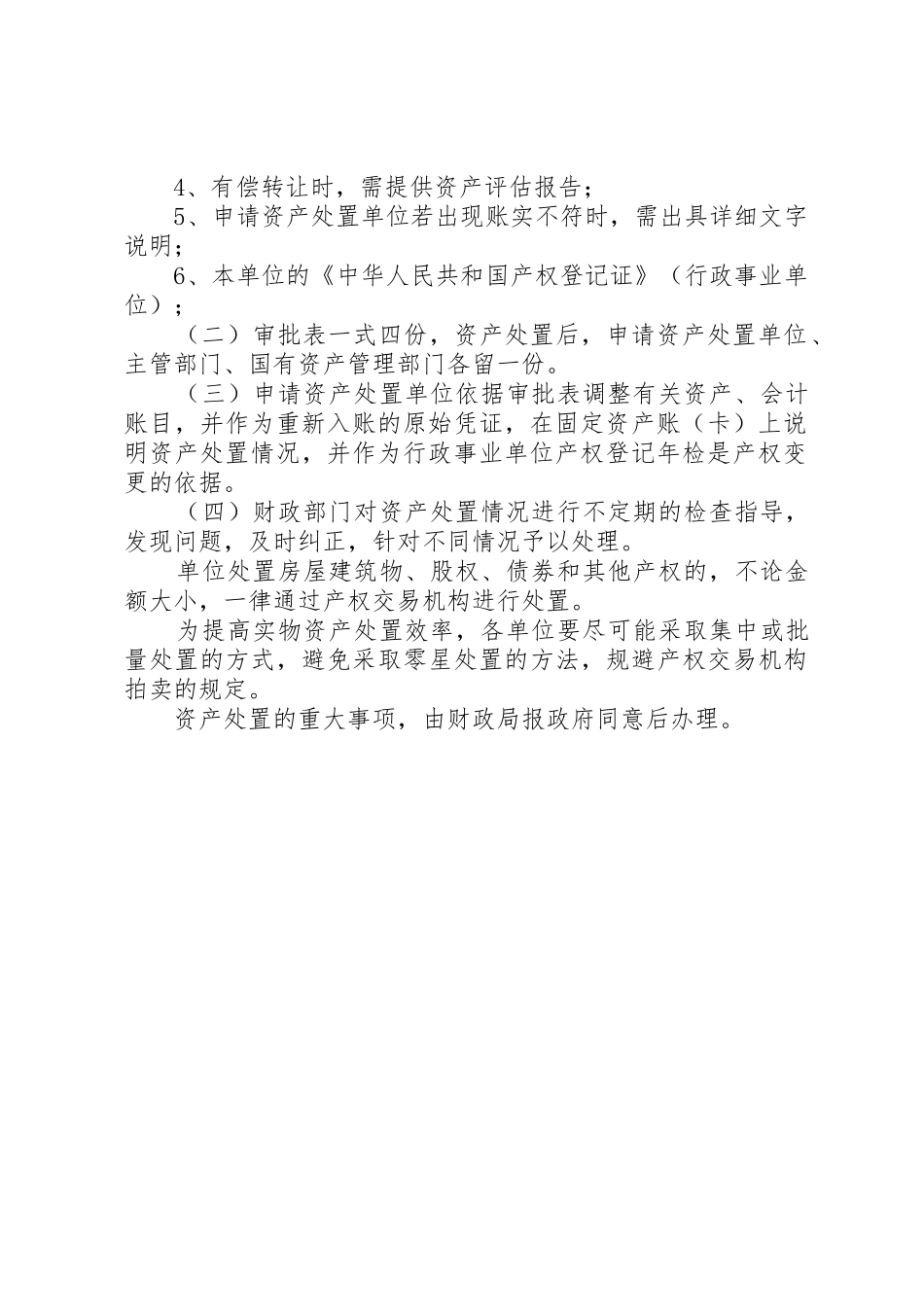 4、有偿转让时，需提供资产评估报告；

5、申请资产处置单位若出现账实不符时，需出具详细文字说明；

6、本单位的《中华人民共和国产权登记证》（行政事业单位）；

（二）审批表一式四份，资产处置后，申请资产处置单位、主管部门、国有资产管理部门各留一份。

（三）申请资产处置单位依据审批表调整有关资产、会计账目，并作为重新入账的原始凭证，在固定资产账（卡）上说明资产处置情况，并作为行政事业单位产权登记年检是产权变更的依据。

（四）财政部门对资产处置情况进行不定期的检查指导，发现问题，及时纠正，针对不同情况予以处理。

单位处置房屋建筑物、股权、债券和其他产权的，不论金额大小，一律通过产权交易机构进行处置。

为提高实物资产处置效率，各单位要尽可能采取集中或批量处置的方式，避免采取零星处置的方法，规避产权交易机构拍卖的规定。

资产处置的重大事项，由财政局报政府同意后办理。